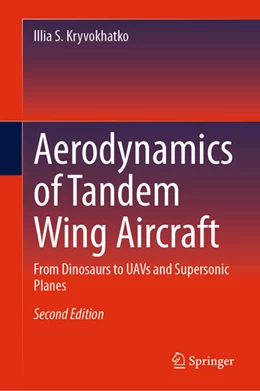 Illia S. Kryvokhatko

Aerodynamics of Tandem Wing Aircraft

From Dinosaurs to UAVs and Supersonic Planes

Second Edition

Springer